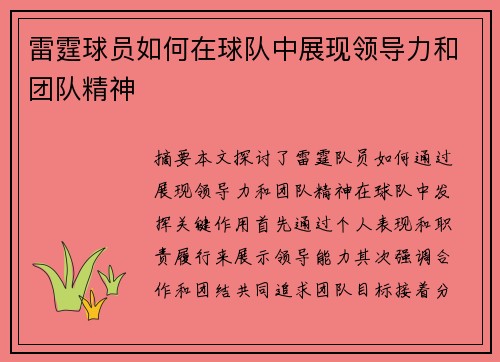 雷霆球员如何在球队中展现领导力和团队精神

摘要本文探讨了雷霆队员如何通过展现领导力和团队精神在球队中发挥关键作用首先通过个人表现和职责履行来展示领导能力其次强调合作和团结共同追求团队目标接着分